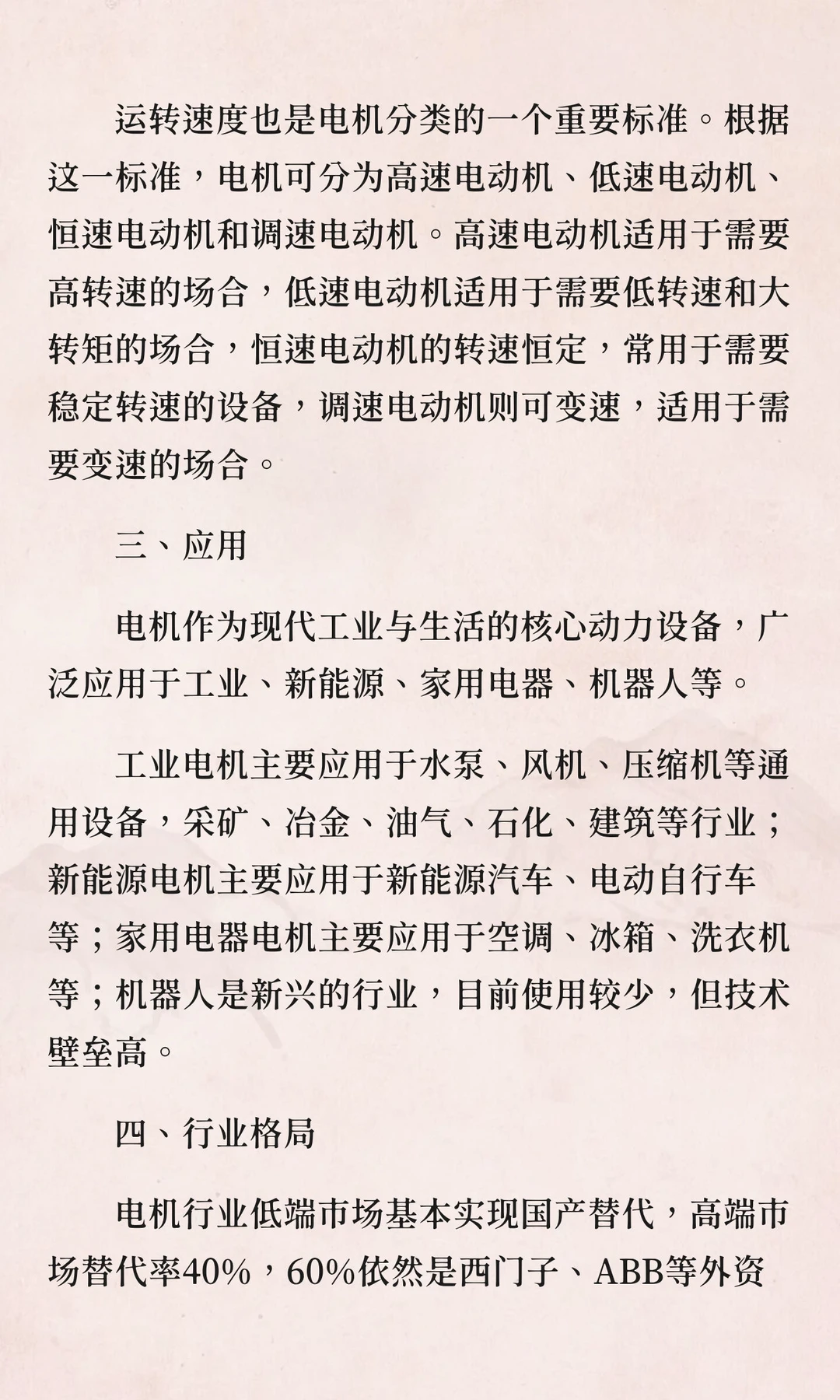 运转速度也是电机分类的一个重要标准。根据这一标准，电机可分为高速电动机、低速电动机、恒速电动机和调速电动机。高速电动机适用于需要高转速的场合，低速电动机适用于需要低转速和大转矩的场合，恒速电动机的转速恒定，常用于需要稳定转速的设备，调速电动机则可变速，适用于需要变速的场合。

三、应用

电机作为现代工业与生活的核心动力设备，广泛应用于工业、新能源、家用电器、机器人等。

工业电机主要应用于水泵、风机、压缩机等通用设备，采矿、冶金、油气、石化、建筑等行业；新能源电机主要应用于新能源汽车、电动自行车等；家用电器电机主要应用于空调、冰箱、洗衣机等；机器人是新兴的行业，目前使用较少，但技术壁垒高。

四、行业格局

电机行业低端市场基本实现国产替代，高端市场替代率40%，60%依然是西门子、ABB等外资